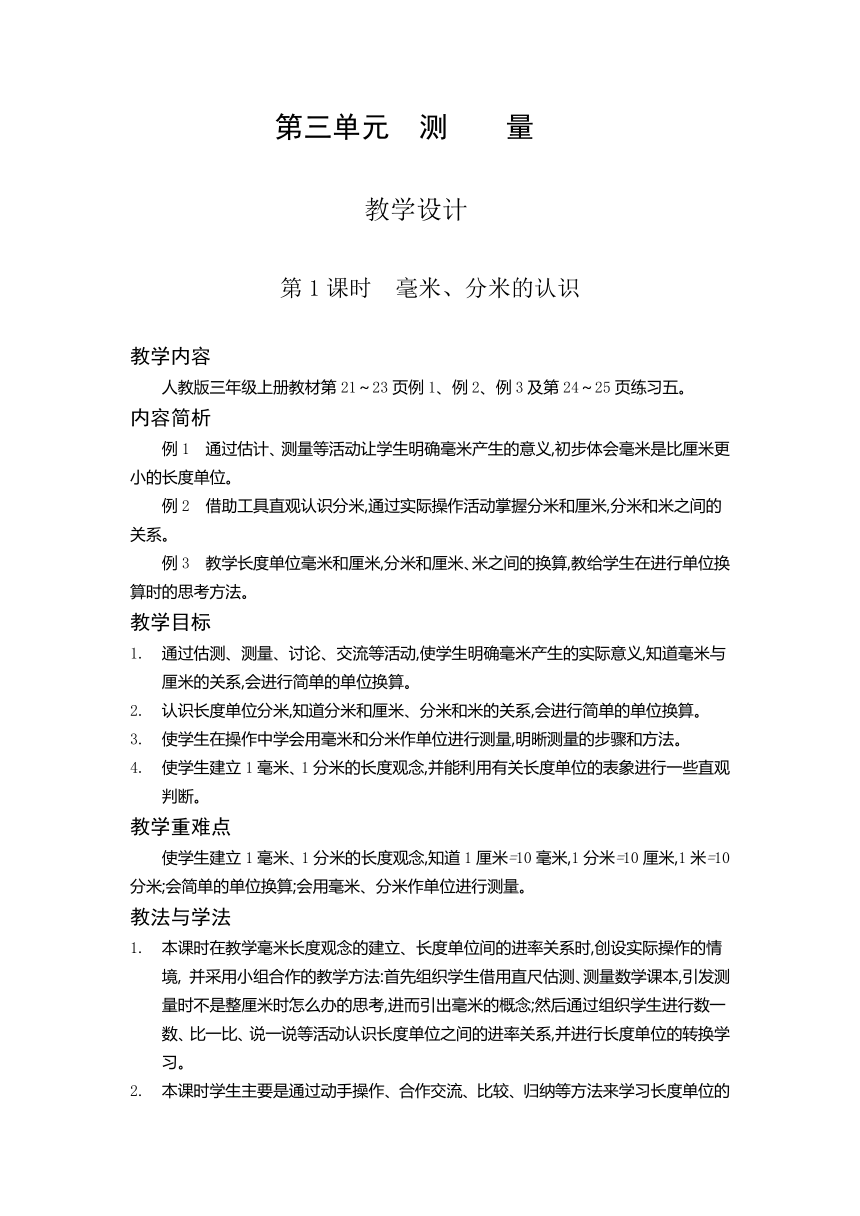 第三单元　测　　量

教学设计

第 1 课时　毫米、分米的认识

教学内容

人教版三年级上册教材第 21～23 页例 1、例 2、例 3 及第 24～25 页练习五。

内容简析

例 1　通过估计、测量等活动让学生明确毫米产生的意义,初步体会毫米是比厘米更小的长度单位。

例 2　借助工具直观认识分米,通过实际操作活动掌握分米和厘米,分米和米之间的关系。

例 3　教学长度单位毫米和厘米,分米和厘米、米之间的换算,教给学生在进行单位换算时的思考方法。

教学目标

1.　通过估测、测量、讨论、交流等活动,使学生明确毫米产生的实际意义,知道毫米与厘米的关系,会进行简单的单位换算。

2.　认识长度单位分米,知道分米和厘米、分米和米的关系,会进行简单的单位换算。

3.　使学生在操作中学会用毫米和分米作单位进行测量,明晰测量的步骤和方法。

4.　使学生建立 1 毫米、1 分米的长度观念,并能利用有关长度单位的表象进行一些直观判断。

教学重难点

使学生建立 1 毫米、1 分米的长度观念,知道 1 厘米=10 毫米,1 分米=10 厘米,1 米=10 分米;会简单的单位换算;会用毫米、分米作单位进行测量。

教法与学法

1.　本课时在教学毫米长度观念的建立、长度单位间的进率关系时,创设实际操作的情境, 并采用小组合作的教学方法:首先组织学生借用直尺估测、测量数学课本,引发测量时不是整厘米时怎么办的思考,进而引出毫米的概念;然后通过组织学生进行数一数、比一比、说一说等活动认识长度单位之间的进率关系,并进行长度单位的转换学习。

2.　本课时学生主要是通过动手操作、合作交流、比较、归纳等方法来学习长度单位的